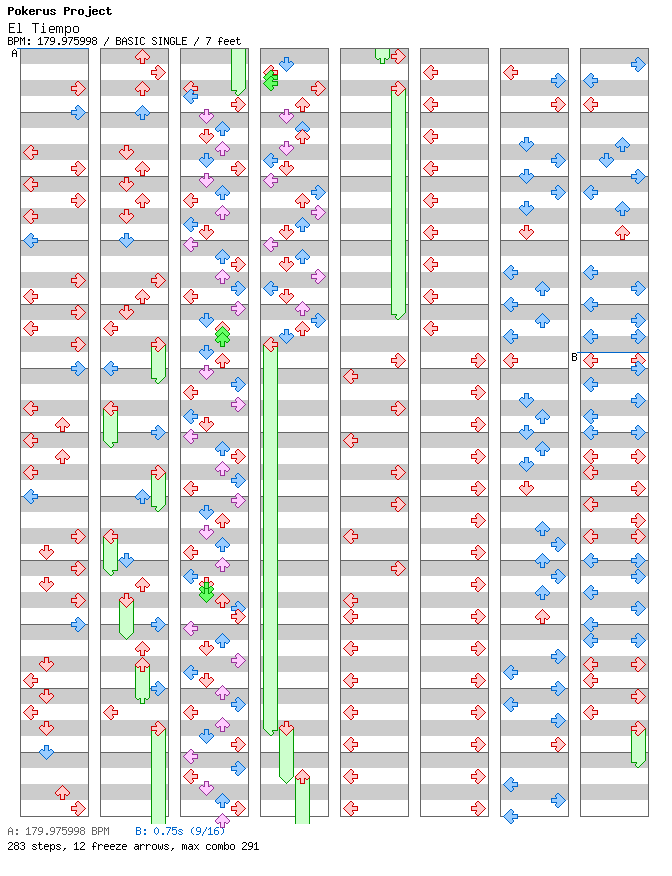 Pokerus Project
El Tiempo
BPM: 179.975998 / BASIC SINGLE / 7 feet

A

B

A: 179.975998 BPM   B: 0.75s (9/16)
283 steps, 12 freeze arrows, max combo 291